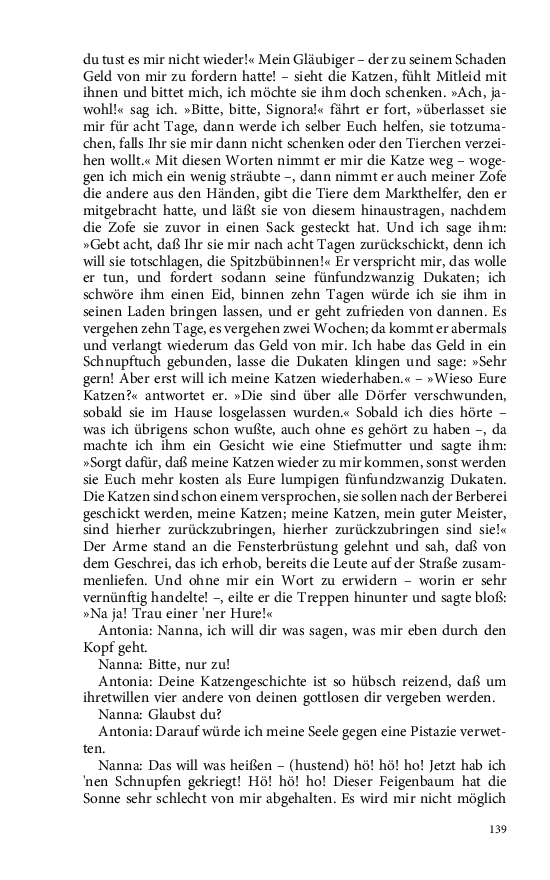 du tust es mir nicht wieder!« Mein Gläubiger – der zu seinem Schaden Geld von mir zu fordern hatte! – sieht die Katzen, fühlt Mitleid mit ihnen und bittet mich, ich möchte sie ihm doch schenken. »Ach, jawohl!« sag ich. »Bitte, bitte, Signora!« fährt er fort, »überlasset sie mir für acht Tage, dann werde ich selber Euch helfen, sie totzumachen, falls Ihr sie mir dann nicht schenken oder den Tierchen verzeihen wollt.« Mit diesen Worten nimmt er mir die Katze weg – wogegen ich mich ein wenig sträubte –, dann nimmt er auch meiner Zofe die andere aus den Händen, gibt die Tiere dem Markthelfer, den er mitgebracht hatte, und läßt sie von diesem hinaustragen, nachdem die Zofe sie zuvor in einen Sack gesteckt hat. Und ich sage ihm: »Gebt acht, daß Ihr sie mir nach acht Tagen zurückschickt, denn ich will sie totschlagen, die Spitzbübinnen!« Er verspricht mir, das wolle er tun, und fordert sodann seine fünfundzwanzig Dukaten; ich schwöre ihm einen Eid, binnen zehn Tagen würde ich sie ihm in seinen Laden bringen lassen, und er geht zufrieden von dannen. Es vergehen zehn Tage, es vergehen zwei Wochen; da kommt er abermals und verlangt wiederum das Geld von mir. Ich habe das Geld in ein Schnupftuch gebunden, lasse die Dukaten klingen und sage: »Sehr gern! Aber erst will ich meine Katzen wiederhaben.« – »Wieso Eure Katzen?« antwortet er. »Die sind über alle Dörfer verschwunden, sobald sie im Hause losgelassen wurden.« Sobald ich dies hörte – was ich übrigens schon wußte, auch ohne es gehört zu haben –, da machte ich ihm ein Gesicht wie eine Stiefmutter und sagte ihm: »Sorgt dafür, daß meine Katzen wieder zu mir kommen, sonst werden sie Euch mehr kosten als Eure lumpigen fünfundzwanzig Dukaten. Die Katzen sind schon einem versprochen, sie sollen nach der Berberei geschickt werden, meine Katzen; meine Katzen, mein guter Meister, sind hierher zurückzubringen, hierher zurückzubringen sind sie!« Der Arme stand an die Fensterbrüstung gelehnt und sah, daß von dem Geschrei, das ich erhob, bereits die Leute auf der Straße zusammenliefen. Und ohne mir ein Wort zu erwidern – worin er sehr vernünftig handelte! –, eilte er die Treppen hinunter und sagte bloß: »Na ja! Trau einer 'ner Hure!«

Antonia: Nanna, ich will dir was sagen, was mir eben durch den Kopf geht.

Nanna: Bitte, nur zu!

Antonia: Deine Katzengeschichte ist so hübsch reizend, daß um ihretwillen vier andere von deinen gottlosen dir vergeben werden.

Nanna: Glaubst du?

Antonia: Darauf würde ich meine Seele gegen eine Pistazie verwetten.

Nanna: Das will was heißen – (hustend) hö! hö! ho! Jetzt hab ich 'nen Schnupfen gekriegt! Hö! hö! ho! Dieser Feigenbaum hat die Sonne sehr schlecht von mir abgehalten. Es wird mir nicht möglich

139